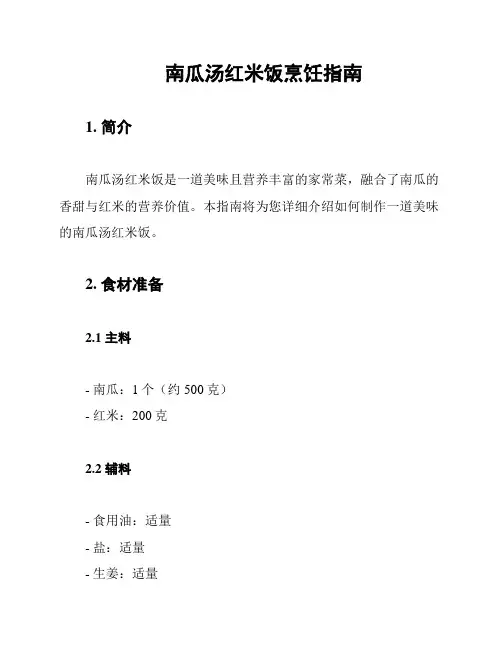 南瓜汤红米饭烹饪指南

1. 简介

南瓜汤红米饭是一道美味且营养丰富的家常菜，融合了南瓜的香甜与红米的营养价值。本指南将为您详细介绍如何制作一道美味的南瓜汤红米饭。

2. 食材准备

2.1 主料

- 南瓜：1 个（约 500 克）
- 红米：200 克

2.2 辅料

- 食用油：适量
- 盐：适量
- 生姜：适量